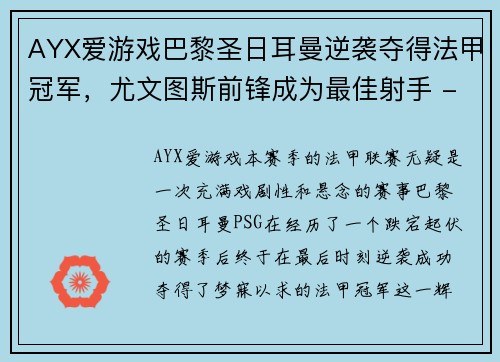 AYX爱游戏巴黎圣日耳曼逆袭夺得法甲冠军，尤文图斯前锋成为最佳射手 -

AYX爱游戏本赛季的法甲联赛无疑是一次充满戏剧性和悬念的赛事巴黎圣日耳曼PSG在经历了一个跌宕起伏的赛季后终于在最后时刻逆袭成功夺得了梦寐以求的法甲冠军这一辉